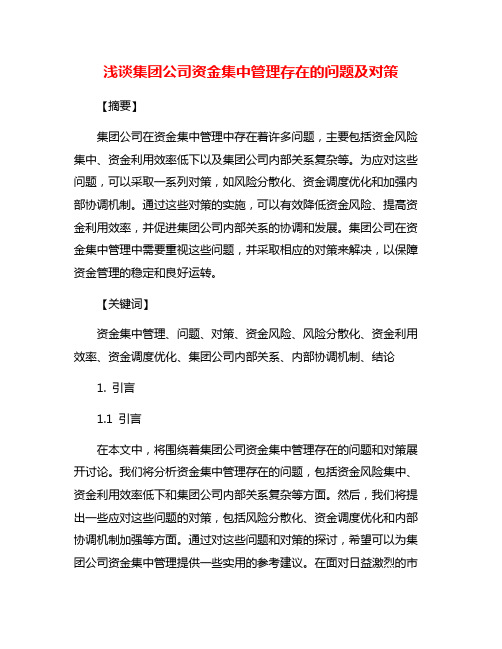 浅谈集团公司资金集中管理存在的问题及对策

【摘要】

集团公司在资金集中管理中存在着许多问题，主要包括资金风险集中、资金利用效率低下以及集团公司内部关系复杂等。为应对这些问题，可以采取一系列对策，如风险分散化、资金调度优化和加强内部协调机制。通过这些对策的实施，可以有效降低资金风险、提高资金利用效率，并促进集团公司内部关系的协调和发展。集团公司在资金集中管理中需要重视这些问题，并采取相应的对策来解决，以保障资金管理的稳定和良好运转。

【关键词】

资金集中管理、问题、对策、资金风险、风险分散化、资金利用效率、资金调度优化、集团公司内部关系、内部协调机制、结论

1. 引言

1.1 引言

在本文中，将围绕着集团公司资金集中管理存在的问题和对策展开讨论。我们将分析资金集中管理存在的问题，包括资金风险集中、资金利用效率低下和集团公司内部关系复杂等方面。然后，我们将提出一些应对这些问题的对策，包括风险分散化、资金调度优化和内部协调机制加强等方面。通过对这些问题和对策的探讨，希望可以为集团公司资金集中管理提供一些实用的参考建议。在面对日益激烈的市